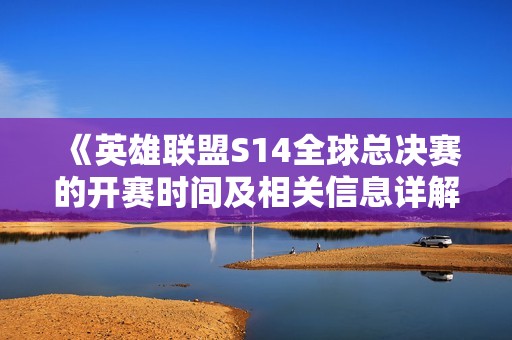 《英雄联盟S14全球总决赛的开赛时间及相关信息详解